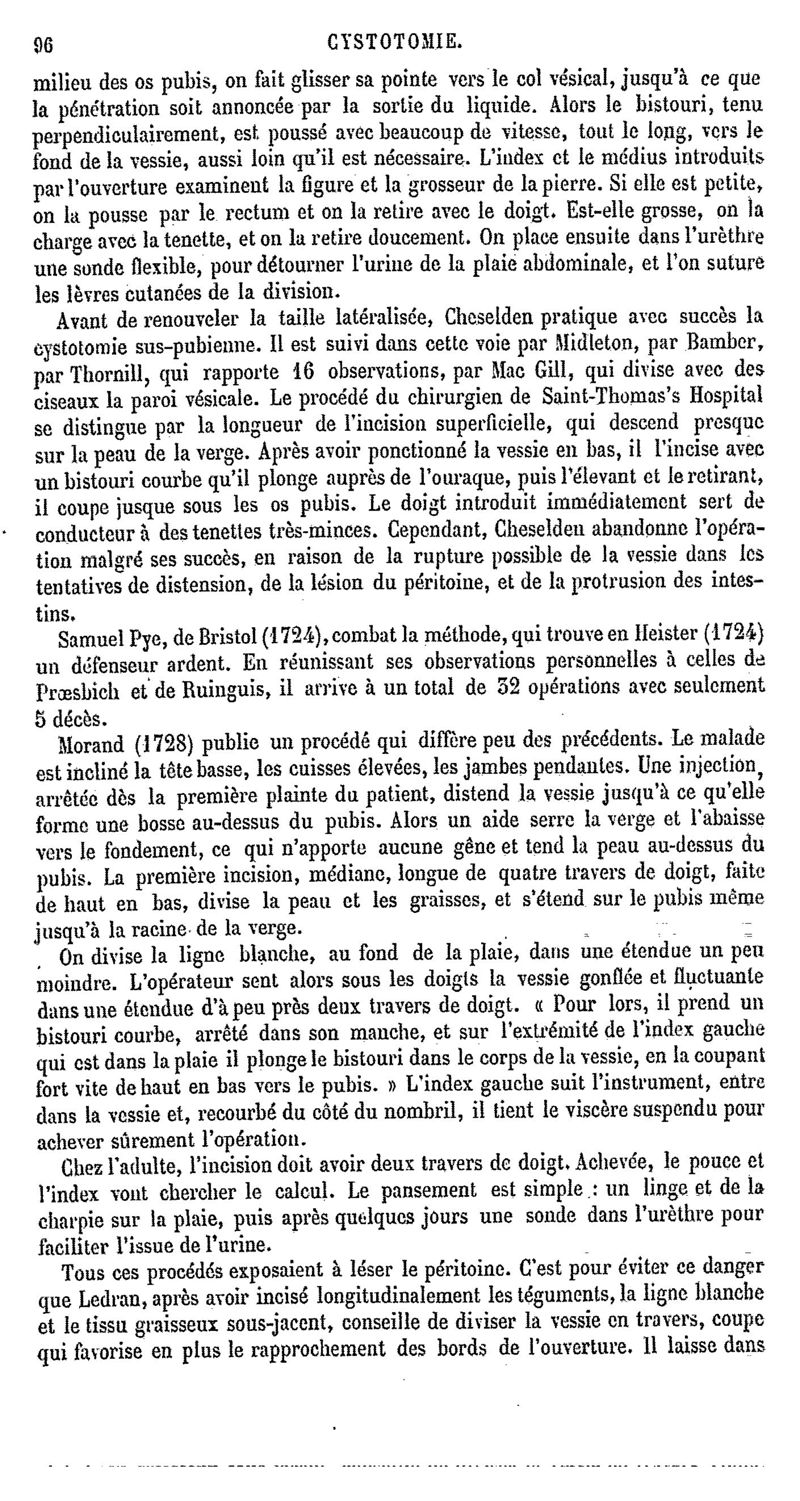 96 CYSTOTOMIE.

milieu des os pubis, on fait glisser sa pointe vers le col vésical, jusqu'à ce que la pénétration soit annoncée par la sortie du liquide. Alors le bistouri, tenu perpendiculairement, est poussé avec beaucoup de vitesse, tout le long, vers le fond de la vessie, aussi loin qu'il est nécessaire. L'index et le médius introduits par l'ouverture examinent la figure et la grosseur de la pierre. Si elle est petite, on la pousse par le rectum et on la retire avec le doigt. Est-elle grosse, on la charge avec la tenette, et on la retire doucement. On place ensuite dans l'urèthre une sonde flexible, pour détourner l'urine de la plaie abdominale, et l'on suture les lèvres cutanées de la division.

Avant de renouveler la taille latéralisée, Cheselden pratique avec succès la cystotomie sus-pubienne. Il est suivi dans cette voie par Midleton, par Bamber, par Thornill, qui rapporte 16 observations, par Mac Gill, qui divise avec des ciseaux la paroi vésicale. Le procédé du chirurgien de Saint-Thomas's Hospital se distingue par la longueur de l'incision superficielle, qui descend presque sur la peau de la verge. Après avoir ponctionné la vessie en bas, il l'incise avec un bistouri courbe qu'il plonge auprès de l'ouraque, puis l'élevant et le retirant, il coupe jusque sous les os pubis. Le doigt introduit immédiatement sert de conducteur à des tenettes très-minces. Cependant, Cheselden abandonne l'opération malgré ses succès, en raison de la rupture possible de la vessie dans les tentatives de distension, de la lésion du péritoine, et de la protrusion des intestins.

Samuel Pye, de Bristol (1724), combat la méthode, qui trouve en Heister (1724) un défenseur ardent. En réunissant ses observations personnelles à celles de Prœsbich et de Ruinguis, il arrive à un total de 32 opérations avec seulement 5 décès.

Morand (1728) publie un procédé qui diffère peu des précédents. Le malade est incliné la tête basse, les cuisses élevées, les jambes pendantes. Une injection, arrêtée dès la première plainte du patient, distend la vessie jusqu'à ce qu'elle forme une bosse au-dessus du pubis. Alors un aide serre la verge et l'abaisse vers le fondement, ce qui n'apporte aucune gêne et tend la peau au-dessus du pubis. La première incision, médiane, longue de quatre travers de doigt, faite de haut en bas, divise la peau et les graisses, et s'étend sur le pubis même jusqu'à la racine de la verge.

On divise la ligne blanche, au fond de la plaie, dans une étendue un peu moindre. L'opérateur sent alors sous les doigts la vessie gonflée et fluctuante dans une étendue d'à peu près deux travers de doigt. « Pour lors, il prend un bistouri courbe, arrêté dans son manche, et sur l'extrémité de l'index gauche qui est dans la plaie il plonge le bistouri dans le corps de la vessie, en la coupant fort vite de haut en bas vers le pubis. » L'index gauche suit l'instrument, entre dans la vessie et, recourbé du côté du nombril, il tient le viscère suspendu pour achever sûrement l'opération.

Chez l'adulte, l'incision doit avoir deux travers de doigt. Achevée, le pouce et l'index vont chercher le calcul. Le pansement est simple : un linge et de la charpie sur la plaie, puis après quelques jours une sonde dans l'urèthre pour faciliter l'issue de l'urine.

Tous ces procédés exposaient à léser le péritoine. C'est pour éviter ce danger que Ledran, après avoir incisé longitudinalement les téguments, la ligne blanche et le tissu graisseux sous-jacent, conseille de diviser la vessie en travers, coupe qui favorise en plus le rapprochement des bords de l'ouverture. Il laisse dans